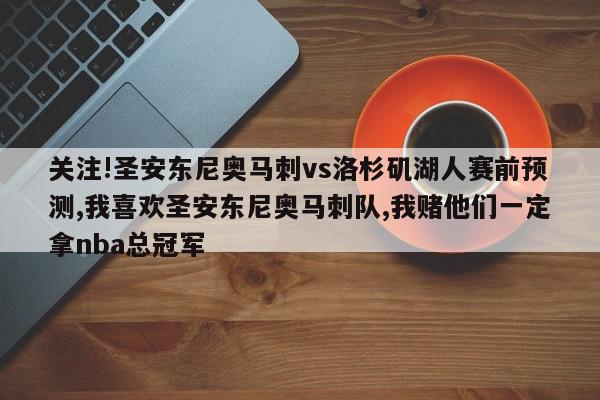 关注!圣安东尼奥马刺vs洛杉矶湖人赛前预测,我喜欢圣安东尼奥马刺队,我赌他们一定拿nba总冠军